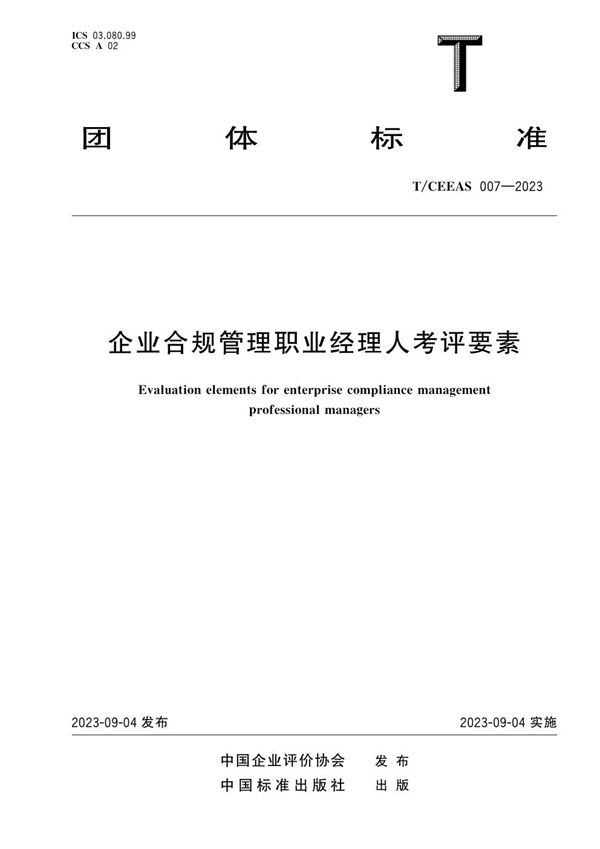 ICS 03.080.99
CCS A 02

T

团 体 标 准

T/CEEAS 007—2023

企业合规管理职业经理人考评要素

Evaluation elements for enterprise compliance management professional managers

2023-09-04 发布

2023-09-04 实施

中国企业评价协会 发 布
中国标准出版社 出 版